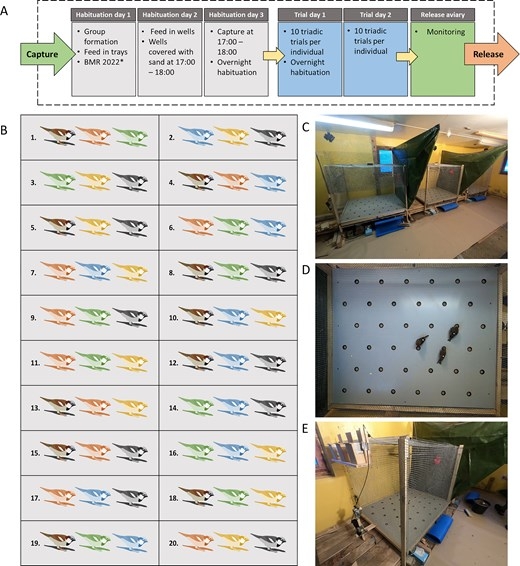 A

Capture

Habituation day 1
• Group formation
• Feed in trays
• BMR 2022*

Habituation day 2
• Feed in wells
• Wells covered with sand at 17:00 – 18:00

Habituation day 3
• Capture at 17:00 – 18:00
• Overnight habituation

Trial day 1
• 10 triadic trials per individual
• Overnight habituation

Trial day 2
• 10 triadic trials per individual

Release aviary
• Monitoring

Release

B

1.
2.
3.
4.
5.
6.
7.
8.
9.
10.
11.
12.
13.
14.
15.
16.
17.
18.
19.
20.

C

D

E